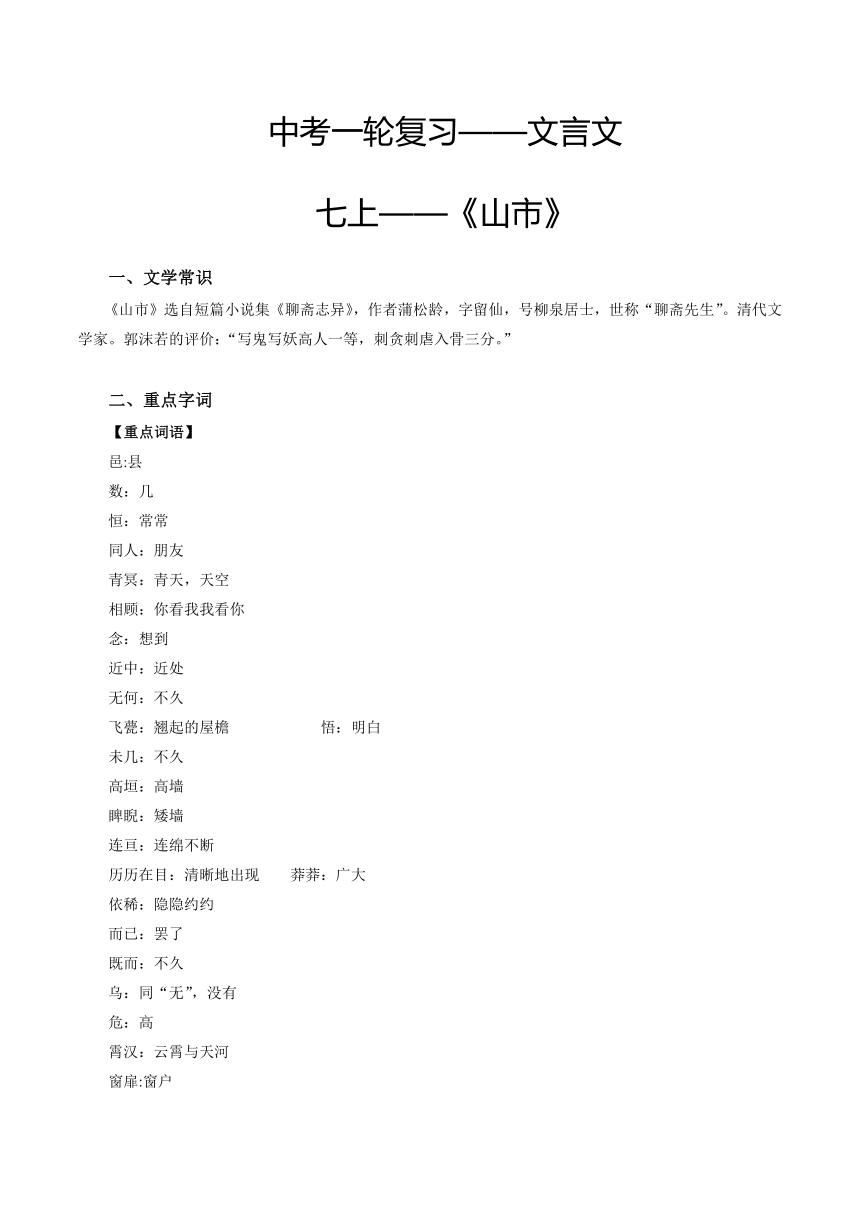 中考一轮复习——文言文

七上——《山市》

一、文学常识

《山市》选自短篇小说集《聊斋志异》，作者蒲松龄，字留仙，号柳泉居士，世称“聊斋先生”。清代文学家。郭沫若的评价：“写鬼写妖高人一等，刺贪刺虐入骨三分。”

二、重点字词

【重点词语】

邑:县

数：几

恒：常常

同人：朋友

青冥：青天，天空

相顾：你看我我看你

念：想到

近中：近处

无何：不久

飞甍：翘起的屋檐　　悟：明白

未几：不久

高垣：高墙

睥睨：矮墙

连亘：连绵不断

历历在目：清晰地出现　　莽莽：广大

依稀：隐隐约约

而已：罢了

既而：不久

乌：同“无”，没有

危：高

霄汉：云霄与天河

窗扉:窗户